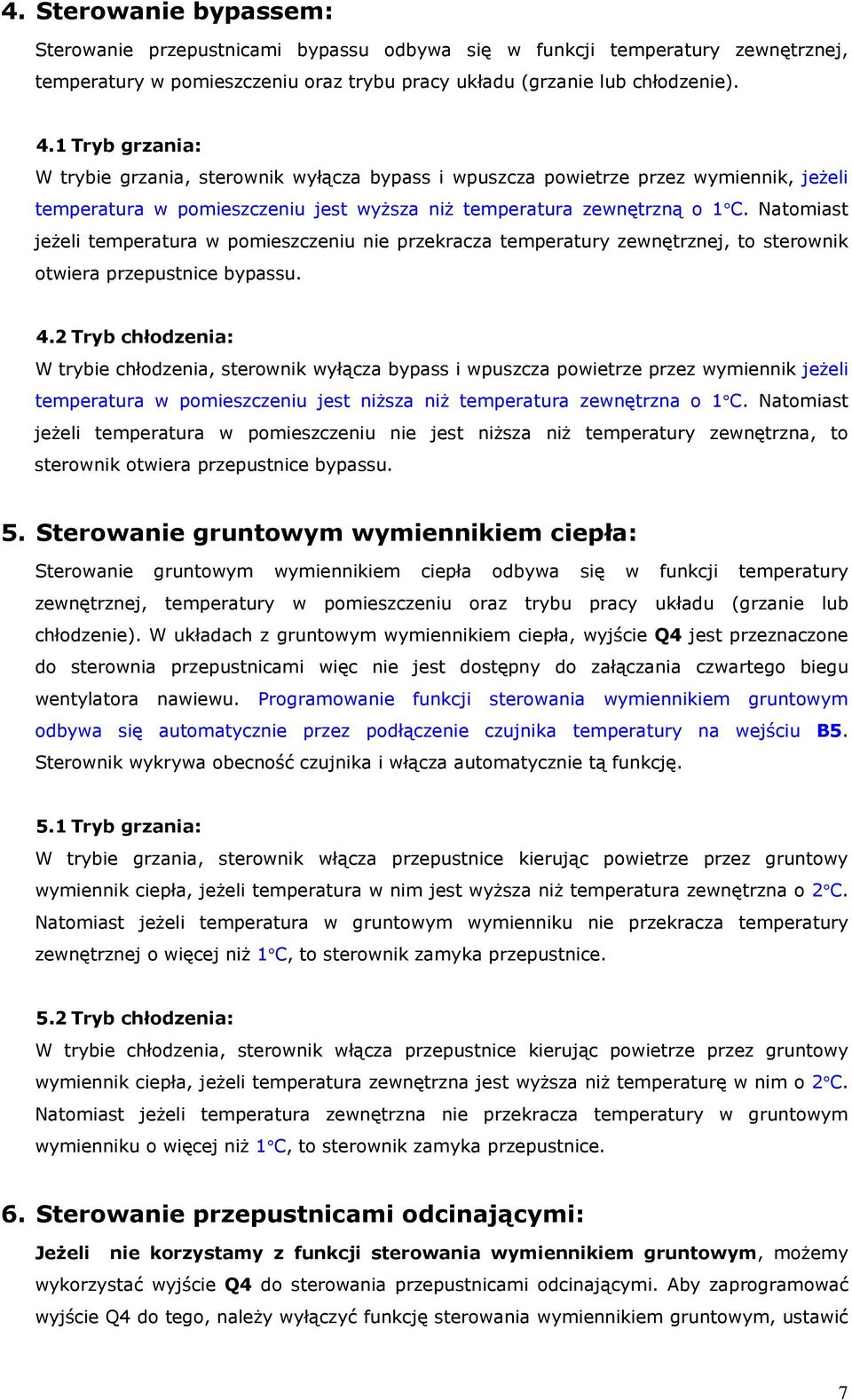 4. Sterowanie bypassem:

Sterowanie przepustnicami bypassu odbywa się w funkcji temperatury zewnętrznej, temperatury w pomieszczeniu oraz trybu pracy układu (grzanie lub chłodzenie).

4.1 Tryb grzania:

W trybie grzania, sterownik wyłącza bypass i wpuszcza powietrze przez wymiennik, jeżeli temperatura w pomieszczeniu jest wyższa niż temperatura zewnętrzną o 1°C. Natomiast jeżeli temperatura w pomieszczeniu nie przekracza temperatury zewnętrznej, to sterownik otwiera przepustnice bypassu.

4.2 Tryb chłodzenia:

W trybie chłodzenia, sterownik wyłącza bypass i wpuszcza powietrze przez wymiennik jeżeli temperatura w pomieszczeniu jest niższa niż temperatura zewnętrzna o 1°C. Natomiast jeżeli temperatura w pomieszczeniu nie jest niższa niż temperatury zewnętrzna, to sterownik otwiera przepustnice bypassu.

5. Sterowanie gruntowym wymiennikiem ciepła:

Sterowanie gruntowym wymiennikiem ciepła odbywa się w funkcji temperatury zewnętrznej, temperatury w pomieszczeniu oraz trybu pracy układu (grzanie lub chłodzenie). W układach z gruntowym wymiennikiem ciepła, wyjście Q4 jest przeznaczone do sterownia przepustnicami więc nie jest dostępny do załączania czwartego biegu wentylatora nawiewu. Programowanie funkcji sterowania wymiennikiem gruntowym odbywa się automatycznie przez podłączenie czujnika temperatury na wejściu B5. Sterownik wykrywa obecność czujnika i włącza automatycznie tą funkcję.

5.1 Tryb grzania:

W trybie grzania, sterownik włącza przepustnice kierując powietrze przez gruntowy wymiennik ciepła, jeżeli temperatura w nim jest wyższa niż temperatura zewnętrzna o 2°C. Natomiast jeżeli temperatura w gruntowym wymienniku nie przekracza temperatury zewnętrznej o więcej niż 1°C, to sterownik zamyka przepustnice.

5.2 Tryb chłodzenia:

W trybie chłodzenia, sterownik włącza przepustnice kierując powietrze przez gruntowy wymiennik ciepła, jeżeli temperatura zewnętrzna jest wyższa niż temperaturę w nim o 2°C. Natomiast jeżeli temperatura zewnętrzna nie przekracza temperatury w gruntowym wymienniku o więcej niż 1°C, to sterownik zamyka przepustnice.

6. Sterowanie przepustnicami odcinającymi:

Jeżeli nie korzystamy z funkcji sterowania wymiennikiem gruntowym, możemy wykorzystać wyjście Q4 do sterowania przepustnicami odcinającymi. Aby zaprogramować wyjście Q4 do tego, należy wyłączyć funkcję sterowania wymiennikiem gruntowym, ustawić

7